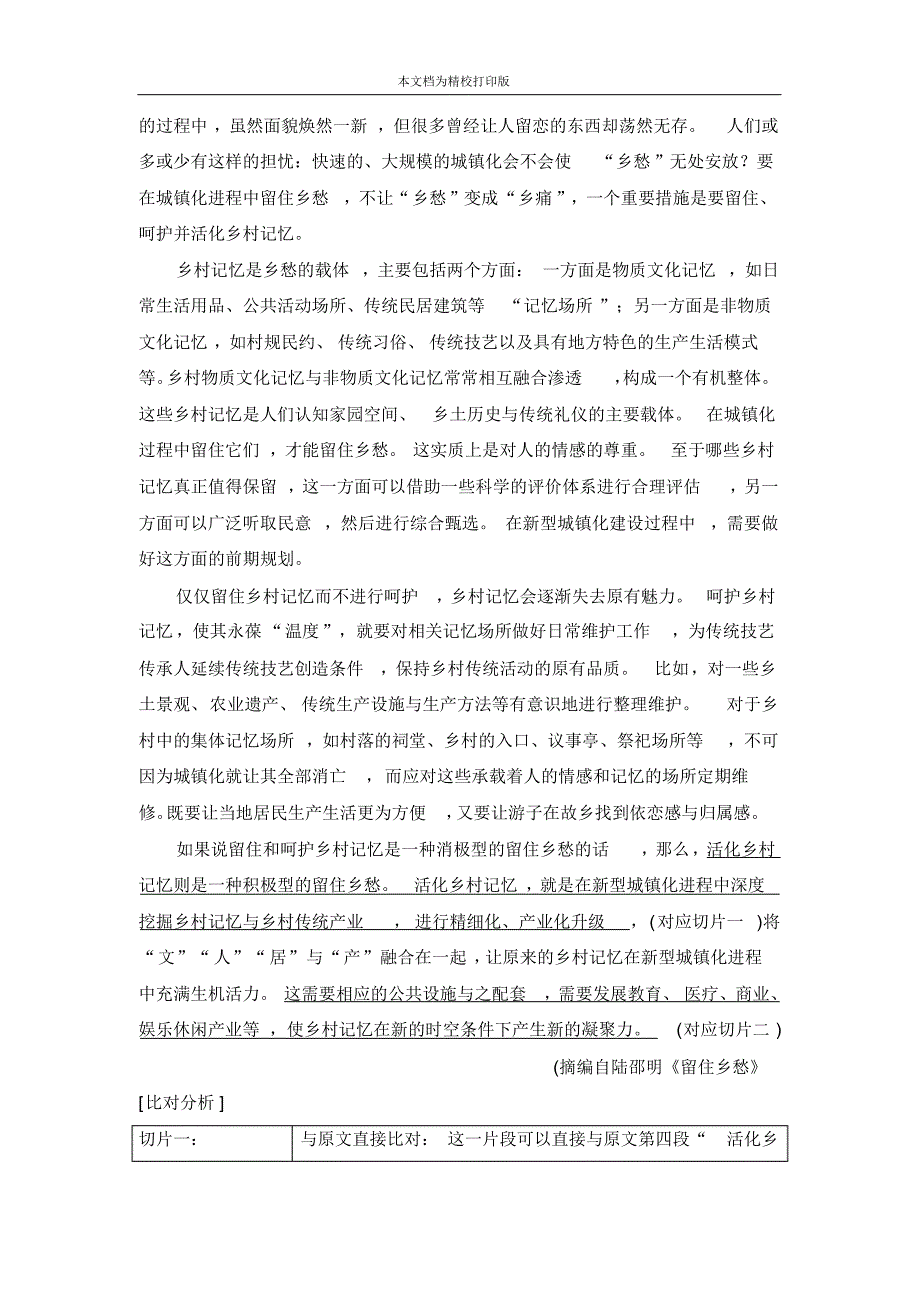 本文档为精校打印版

的过程中，虽然面貌焕然一新，但很多曾经让人留恋的东西却荡然无存。人们或多或少有这样的担忧：快速的、大规模的城镇化会不会使“乡愁”无处安放？要在城镇化进程中留住乡愁，不让“乡愁”变成“乡痛”，一个重要措施是要留住、呵护并活化乡村记忆。

乡村记忆是乡愁的载体，主要包括两个方面：一方面是物质文化记忆，如日常生活用品、公共活动场所、传统民居建筑等“记忆场所”；另一方面是非物质文化记忆，如村规民约、传统习俗、传统技艺以及具有地方特色的生产生活模式等。乡村物质文化记忆与非物质文化记忆常常相互融合渗透，构成一个有机整体。这些乡村记忆是人们认知家园空间、乡土历史与传统礼仪的主要载体。在城镇化过程中留住它们，才能留住乡愁。这实质上是对人的情感的尊重。至于哪些乡村记忆真正值得保留，这一方面可以借助一些科学的评价体系进行合理评估，另一方面可以广泛听取民意，然后进行综合甄选。在新型城镇化建设过程中，需要做好这方面的前期规划。

仅仅留住乡村记忆而不进行呵护，乡村记忆会逐渐失去原有魅力。呵护乡村记忆，使其永葆“温度”，就要对相关记忆场所做好日常维护工作，为传统技艺传承人延续传统技艺创造条件，保持乡村传统活动的原有品质。比如，对一些乡土景观、农业遗产、传统生产设施与生产方法等有意识地进行整理维护。对于乡村中的集体记忆场所，如村落的祠堂、乡村的入口、议事亭、祭祀场所等，不可因为城镇化就让其全部消亡，而应对这些承载着人的情感和记忆的场所定期维修。既要让当地居民生产生活更为方便，又要让游子在故乡找到依恋感与归属感。

如果说留住和呵护乡村记忆是一种消极型的留住乡愁的话，那么，活化乡村记忆则是一种积极型的留住乡愁。活化乡村记忆，就是在新型城镇化进程中深度挖掘乡村记忆与乡村传统产业，进行精细化、产业化升级，(对应切片一)将“文”“人”“居”与“产”融合在一起，让原来的乡村记忆在新型城镇化进程中充满生机活力。这需要相应的公共设施与之配套，需要发展教育、医疗、商业、娱乐休闲产业等，使乡村记忆在新的时空条件下产生新的凝聚力。(对应切片二)

(摘编自陆邵明《留住乡愁》

[比对分析]

| 切片一： | 与原文直接比对：这一片段可以直接与原文第四段“活化乡 |
|---|---|